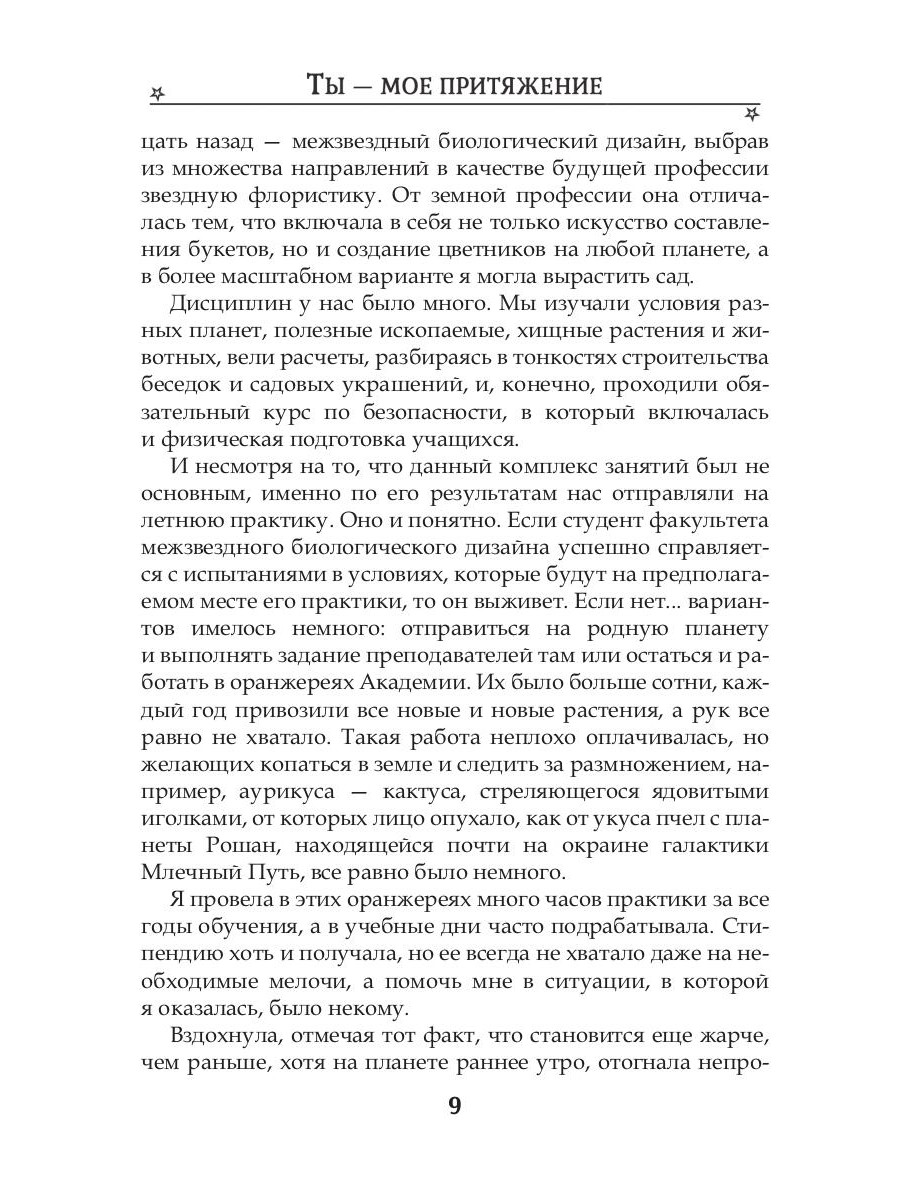 Ты — мое притяжение

цать назад — межзвездный биологический дизайн, выбрав из множества направлений в качестве будущей профессии звездную флористику. От земной профессии она отличалась тем, что включала в себя не только искусство составления букетов, но и создание цветников на любой планете, а в более масштабном варианте я могла вырастить сад.

Дисциплин у нас было много. Мы изучали условия разных планет, полезные ископаемые, хищные растения и животных, вели расчеты, разбираясь в тонкостях строительства беседок и садовых украшений, и, конечно, проходили обязательный курс по безопасности, в который включалась и физическая подготовка учащихся.

И несмотря на то, что данный комплекс занятий был не основным, именно по его результатам нас отправляли на летнюю практику. Оно и понятно. Если студент факультета межзвездного биологического дизайна успешно справляется с испытаниями в условиях, которые будут на предполагаемом месте его практики, то он выживет. Если нет... вариантов имелось немного: отправиться на родную планету и выполнять задание преподавателей там или остаться и работать в оранжереях Академии. Их было больше сотни, каждый год привозили все новые и новые растения, а рук все равно не хватало. Такая работа неплохо оплачивалась, но желающих копаться в земле и следить за размножением, например, аурикуса — кактуса, стреляющегося ядовитыми иголками, от которых лицо опухало, как от укуса пчел с планеты Рошан, находящейся почти на окраине галактики Млечный Путь, все равно было немного.

Я провела в этих оранжереях много часов практики за все годы обучения, а в учебные дни часто подрабатывала. Стипендию хоть и получала, но ее всегда не хватало даже на необходимые мелочи, а помочь мне в ситуации, в которой я оказалась, было некому.

Вздохнула, отмечая тот факт, что становится еще жарче, чем раньше, хотя на планете раннее утро, отогнала непро-

9